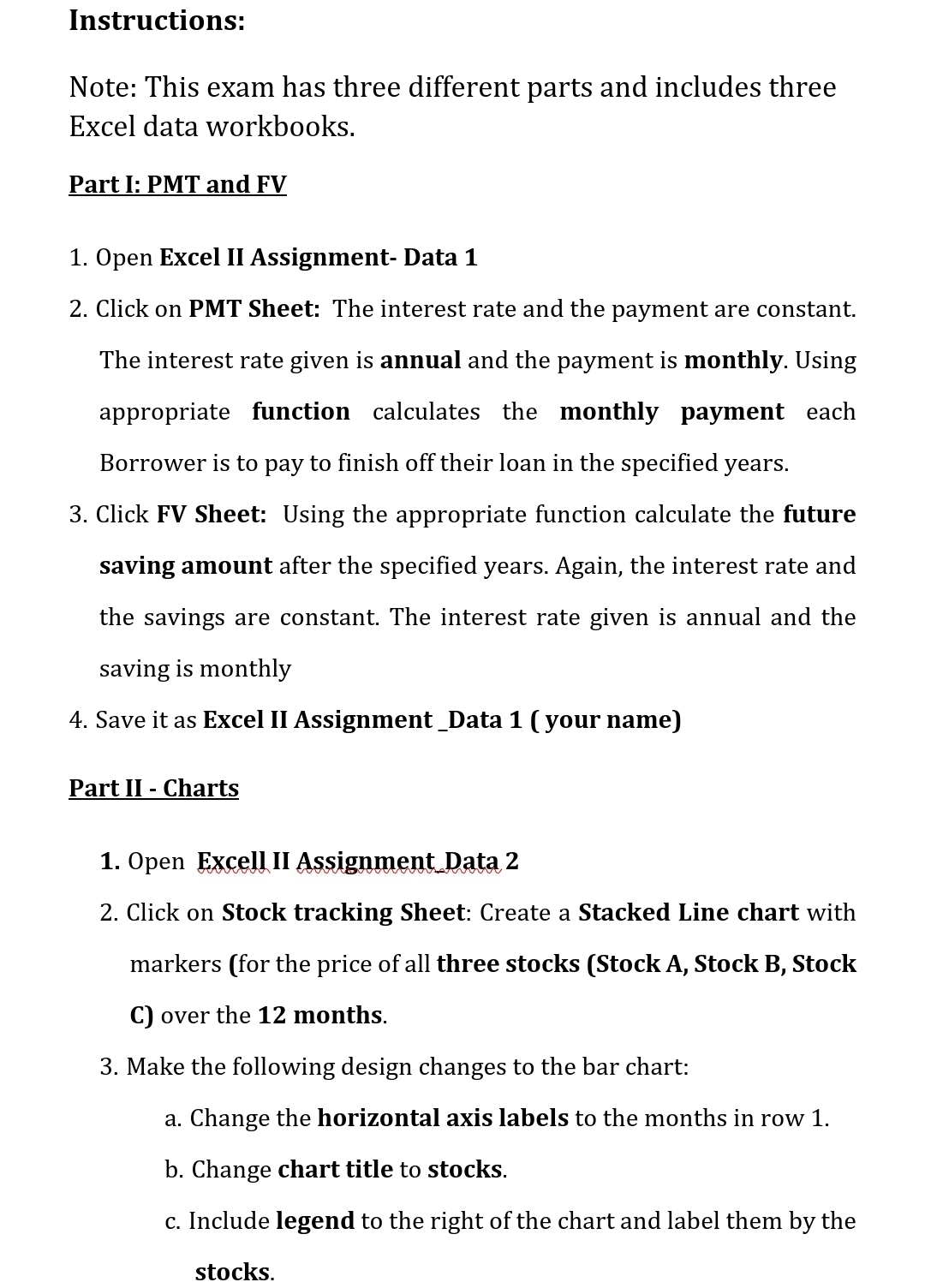 Instructions:

Note: This exam has three different parts and includes three Excel data workbooks.

Part I: PMT and FV

1. Open Excel II Assignment- Data 1

2. Click on PMT Sheet: The interest rate and the payment are constant. The interest rate given is annual and the payment is monthly. Using appropriate function calculates the monthly payment each Borrower is to pay to finish off their loan in the specified years.

3. Click FV Sheet: Using the appropriate function calculate the future saving amount after the specified years. Again, the interest rate and the savings are constant. The interest rate given is annual and the saving is monthly

4. Save it as Excel II Assignment _Data 1 ( your name)

Part II - Charts

1. Open Excell II Assignment_Data 2

2. Click on Stock tracking Sheet: Create a Stacked Line chart with markers (for the price of all three stocks (Stock A, Stock B, Stock C) over the 12 months.

3. Make the following design changes to the bar chart:

a. Change the horizontal axis labels to the months in row 1.

b. Change chart title to stocks.

c. Include legend to the right of the chart and label them by the stocks.